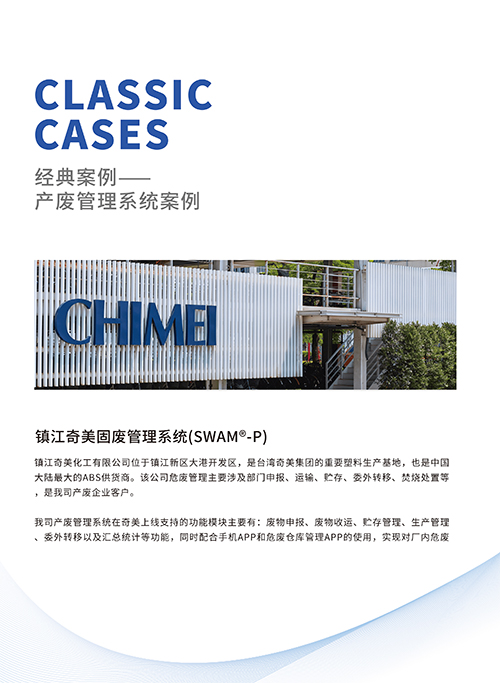 CLASSIC
CASES

经典案例——
产废管理系统案例

CHIMEI

镇江奇美固废管理系统(SWAM®-P)

镇江奇美化工有限公司位于镇江新区大港开发区，是台湾奇美集团的重要塑料生产基地，也是中国大陆最大的ABS供货商。该公司危废管理主要涉及部门申报、运输、贮存、委外转移、焚烧处置等，是我司产废企业客户。

我司产废管理系统在奇美上线支持的功能模块主要有：废物申报、废物收运、贮存管理、生产管理、委外转移以及汇总统计等功能，同时配合手机APP和危废仓库管理APP的使用，实现对厂内危废